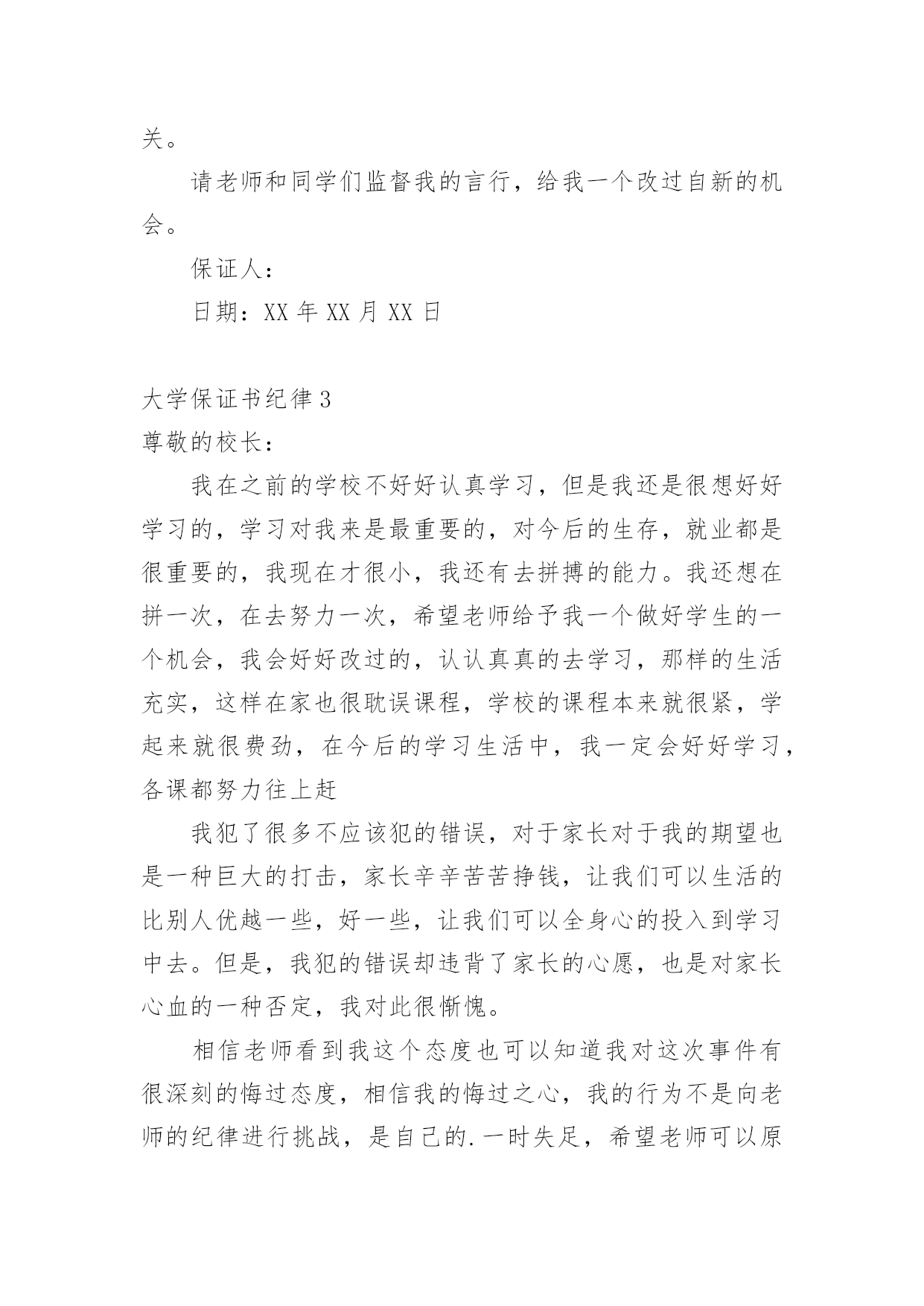 关。

请老师和同学们监督我的言行，给我一个改过自新的机会。

保证人：

日期：XX 年 XX 月 XX 日

大学保证书纪律 3

尊敬的校长：

我在之前的学校不好好认真学习，但是我还是很想好好学习的，学习对我来是最重要的，对今后的生存，就业都是很重要的，我现在才很小，我还有去拼搏的能力。我还想在拼一次，在去努力一次，希望老师给予我一个做好学生的一个机会，我会好好改过的，认认真真的去学习，那样的生活充实，这样在家也很耽误课程，学校的课程本来就很紧，学起来就很费劲，在今后的学习生活中，我一定会好好学习，各课都努力往上赶

我犯了很多不应该犯的错误，对于家长对于我的期望也是一种巨大的打击，家长辛辛苦苦挣钱，让我们可以生活的比别人优越一些，好一些，让我们可以全身心的投入到学习中去。但是，我犯的错误却违背了家长的心愿，也是对家长心血的一种否定，我对此很惭愧。

相信老师看到我这个态度也可以知道我对这次事件有很深刻的悔过态度，相信我的悔过之心，我的行为不是向老师的纪律进行挑战，是自己的.一时失足，希望老师可以原